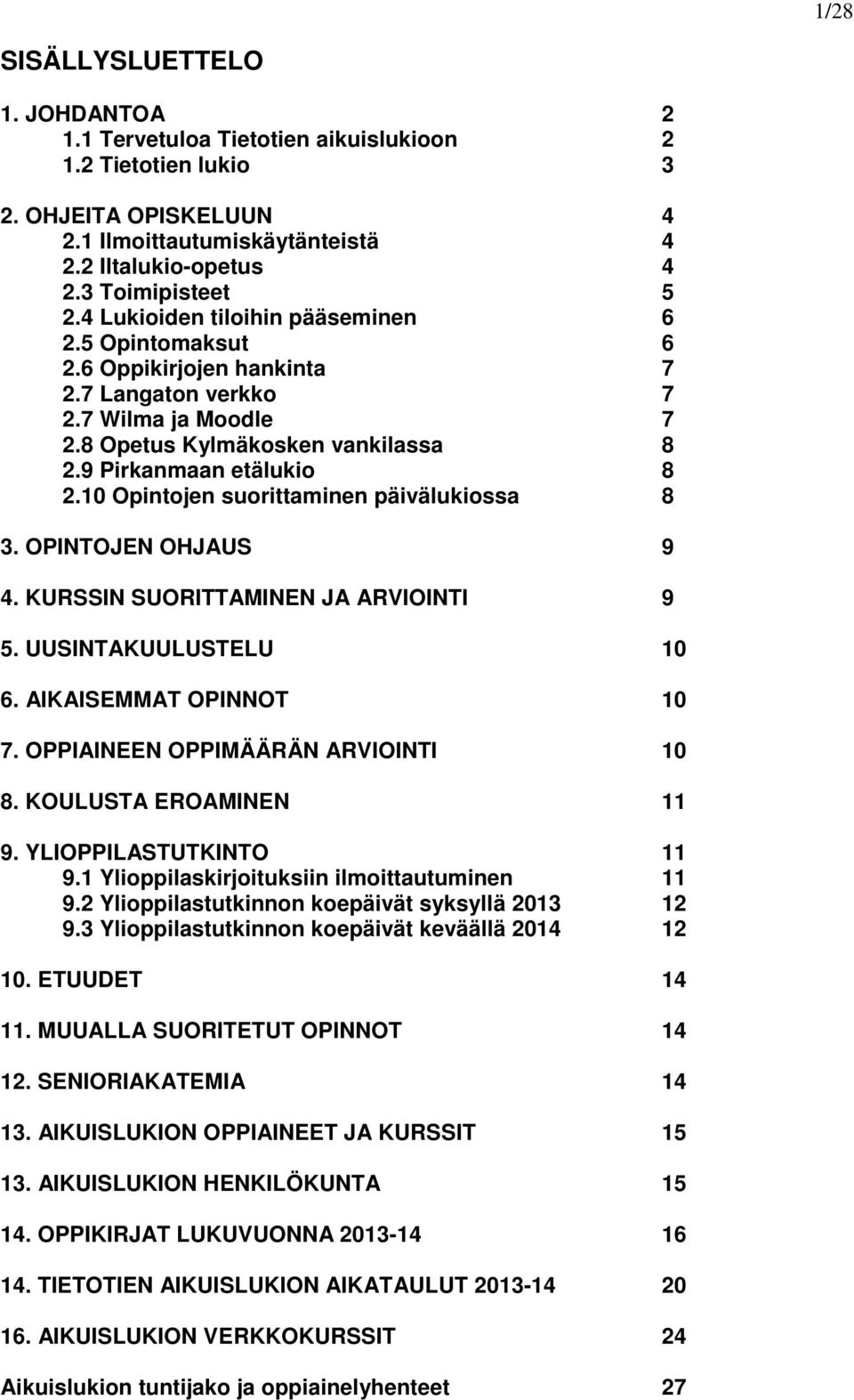 1/28

SISÄLLYSLUETTELO

1. JOHDANTOA 2
1.1 Tervetuloa Tietotien aikuislukioon 2
1.2 Tietotien lukio 3

2. OHJEITA OPISKELUUN 4
2.1 Ilmoittautumiskäytänteistä 4
2.2 Iltalukio-opetus 4
2.3 Toimipisteet 5
2.4 Lukioiden tiloihin pääseminen 6
2.5 Opintomaksut 6
2.6 Oppikirjojen hankinta 7
2.7 Langaton verkko 7
2.7 Wilma ja Moodle 7
2.8 Opetus Kylmäkosken vankilassa 8
2.9 Pirkanmaan etälukio 8
2.10 Opintojen suorittaminen päivälukiossa 8

3. OPINTOJEN OHJAUS 9

4. KURSSIN SUORITTAMINEN JA ARVIOINTI 9

5. UUSINTAKUULUSTELU 10

6. AIKAISEMMAT OPINNOT 10

7. OPPIAINEEN OPPIMÄÄRÄN ARVIOINTI 10

8. KOULUSTA EROAMINEN 11

9. YLIOPPILASTUTKINTO 11
9.1 Ylioppilaskirjoituksiin ilmoittautuminen 11
9.2 Ylioppilastutkinnon koepäivät syksyllä 2013 12
9.3 Ylioppilastutkinnon koepäivät keväällä 2014 12

10. ETUUDET 14

11. MUUALLA SUORITETUT OPINNOT 14

12. SENIORIAKATEMIA 14

13. AIKUISLUKION OPPIAINEET JA KURSSIT 15

13. AIKUISLUKION HENKILÖKUNTA 15

14. OPPIKIRJAT LUKUVUONNA 2013-14 16

14. TIETOTIEN AIKUISLUKION AIKATAULUT 2013-14 20

16. AIKUISLUKION VERKKOKURSSIT 24

Aikuislukion tuntijako ja oppiainelyhenteet 27